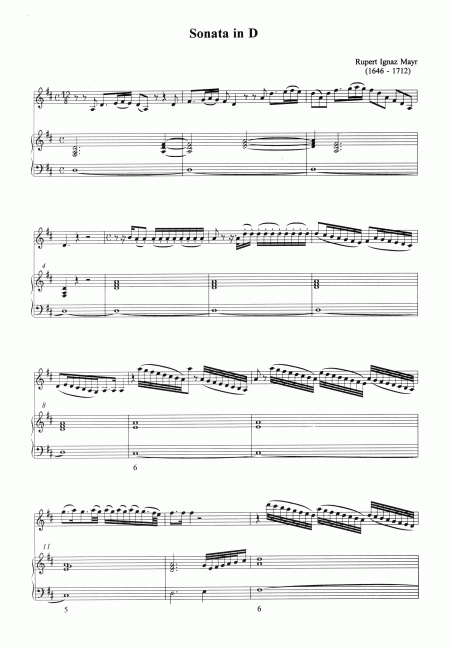 Sonata in D

Rupert Ignaz Mayr
(1646 - 1712)

4

8

6

11

5

6